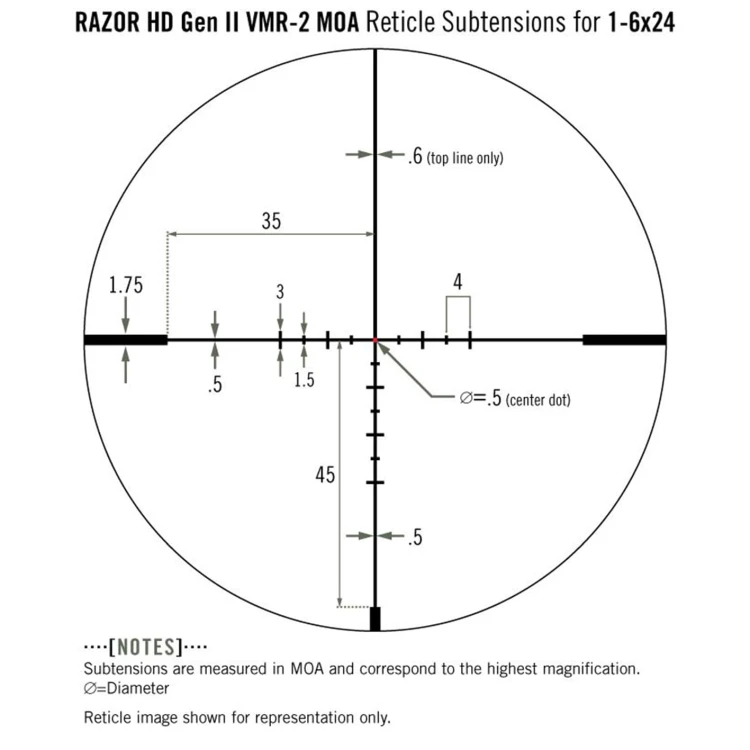 RAZOR HD Gen II VMR-2 MOA Reticle Subtensions for 1-6x24

.6 (top line only)

35

1.75

3

4

.5

1.5

∅=.5 (center dot)

45

.5

····[NOTES]····
Subtensions are measured in MOA and correspond to the highest magnification.
∅=Diameter

Reticle image shown for representation only.